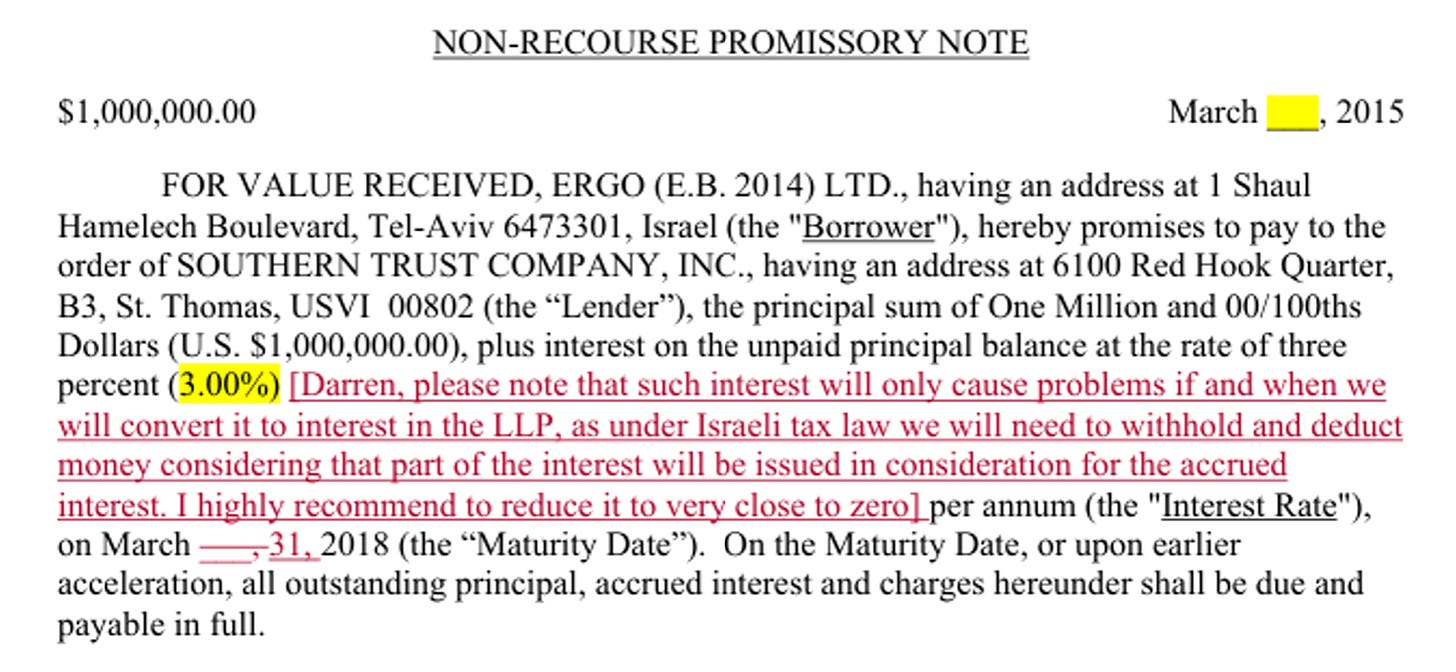 NON-RECOURSE PROMISSORY NOTE

$1,000,000.00 March ___, 2015

FOR VALUE RECEIVED, ERGO (E.B. 2014) LTD., having an address at 1 Shaul Hamelech Boulevard, Tel-Aviv 6473301, Israel (the "Borrower"), hereby promises to pay to the order of SOUTHERN TRUST COMPANY, INC., having an address at 6100 Red Hook Quarter, B3, St. Thomas, USVI 00802 (the “Lender”), the principal sum of One Million and 00/100ths Dollars (U.S. $1,000,000.00), plus interest on the unpaid principal balance at the rate of three percent (3.00%) [Darren, please note that such interest will only cause problems if and when we will convert it to interest in the LLP, as under Israeli tax law we will need to withhold and deduct money considering that part of the interest will be issued in consideration for the accrued interest. I highly recommend to reduce it to very close to zero] per annum (the "Interest Rate"), on March ___, 31, 2018 (the “Maturity Date”). On the Maturity Date, or upon earlier acceleration, all outstanding principal, accrued interest and charges hereunder shall be due and payable in full.